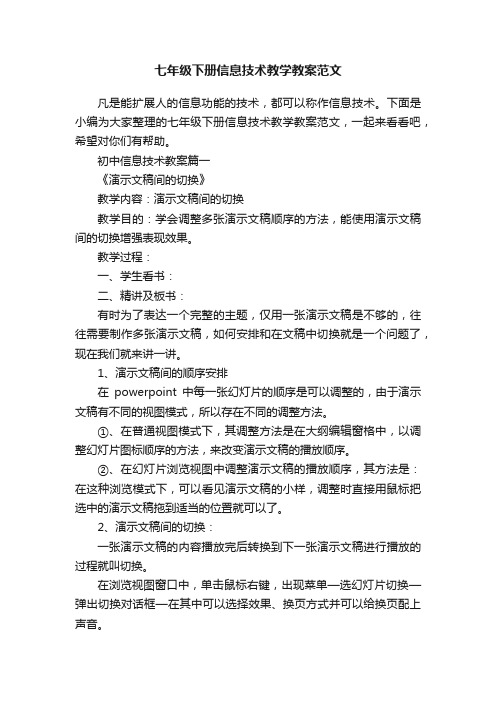 七年级下册信息技术教学教案范文

凡是能扩展人的信息功能的技术，都可以称作信息技术。下面是小编为大家整理的七年级下册信息技术教学教案范文，一起来看看吧，希望对你们有帮助。

初中信息技术教案篇一

《演示文稿间的切换》

教学内容：演示文稿间的切换

教学目的：学会调整多张演示文稿顺序的方法，能使用演示文稿间的切换增强表现效果。

教学过程：

一、学生看书：

二、精讲及板书：

有时为了表达一个完整的主题，仅用一张演示文稿是不够的，往往需要制作多张演示文稿，如何安排和在文稿中切换就是一个问题了，现在我们就来讲一讲。

1、演示文稿间的顺序安排

在 powerpoint 中每一张幻灯片的顺序是可以调整的，由于演示文稿有不同的视图模式，所以存在不同的调整方法。

①、在普通视图模式下，其调整方法是在大纲编辑窗格中，以调整幻灯片图标顺序的方法，来改变演示文稿的播放顺序。

②、在幻灯片浏览视图中调整演示文稿的播放顺序，其方法是：在这种浏览模式下，可以看见演示文稿的小样，调整时直接用鼠标把选中的演示文稿拖到适当的位置就可以了。

2、演示文稿间的切换：

一张演示文稿的内容播放完后转换到下一张演示文稿进行播放的过程就叫切换。

在浏览视图窗口中，单击鼠标右键，出现菜单—选幻灯片切换—弹出切换对话框—在其中可以选择效果、换页方式并可以给换页配上声音。